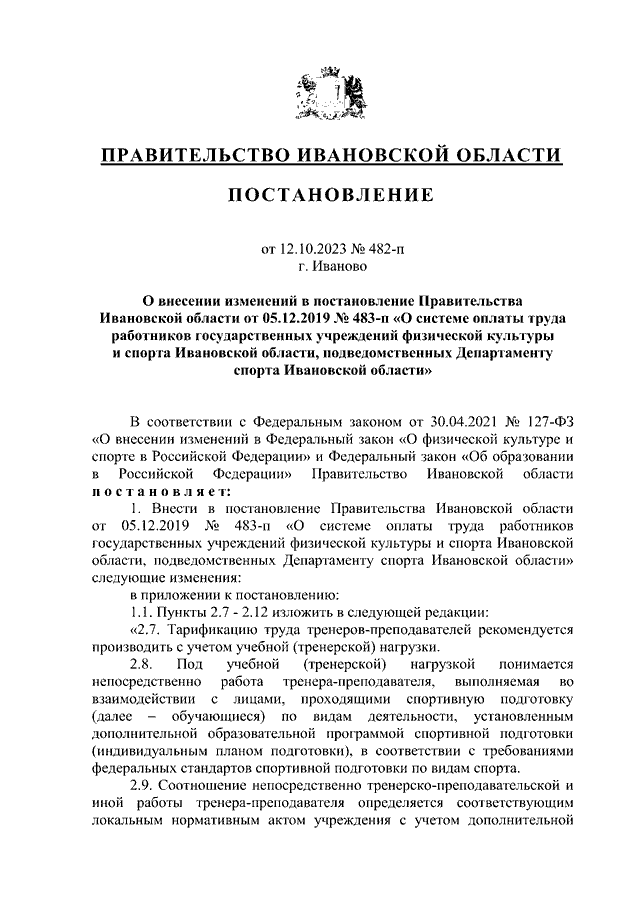 ПРАВИТЕЛЬСТВО ИВАНОВСКОЙ ОБЛАСТИ

ПОСТАНОВЛЕНИЕ

от 12.10.2023 № 482-п
г. Иваново

О внесении изменений в постановление Правительства Ивановской области от 05.12.2019 № 483-п «О системе оплаты труда работников государственных учреждений физической культуры и спорта Ивановской области, подведомственных Департаменту спорта Ивановской области»

В соответствии с Федеральным законом от 30.04.2021 № 127-ФЗ «О внесении изменений в Федеральный закон «О физической культуре и спорте в Российской Федерации» и Федеральный закон «Об образовании в Российской Федерации» Правительство Ивановской области постановляет:

1. Внести в постановление Правительства Ивановской области от 05.12.2019 № 483-п «О системе оплаты труда работников государственных учреждений физической культуры и спорта Ивановской области, подведомственных Департаменту спорта Ивановской области» следующие изменения:

в приложении к постановлению:

1.1. Пункты 2.7 - 2.12 изложить в следующей редакции:

«2.7. Тарификацию труда тренеров-преподавателей рекомендуется производить с учетом учебной (тренерской) нагрузки.

2.8. Под учебной (тренерской) нагрузкой понимается непосредственно работа тренера-преподавателя, выполняемая во взаимодействии с лицами, проходящими спортивную подготовку (далее – обучающиеся) по видам деятельности, установленным дополнительной образовательной программой спортивной подготовки (индивидуальным планом подготовки), в соответствии с требованиями федеральных стандартов спортивной подготовки по видам спорта.

2.9. Соотношение непосредственно тренерско-преподавательской и иной работы тренера-преподавателя определяется соответствующим локальным нормативным актом учреждения с учетом дополнительной